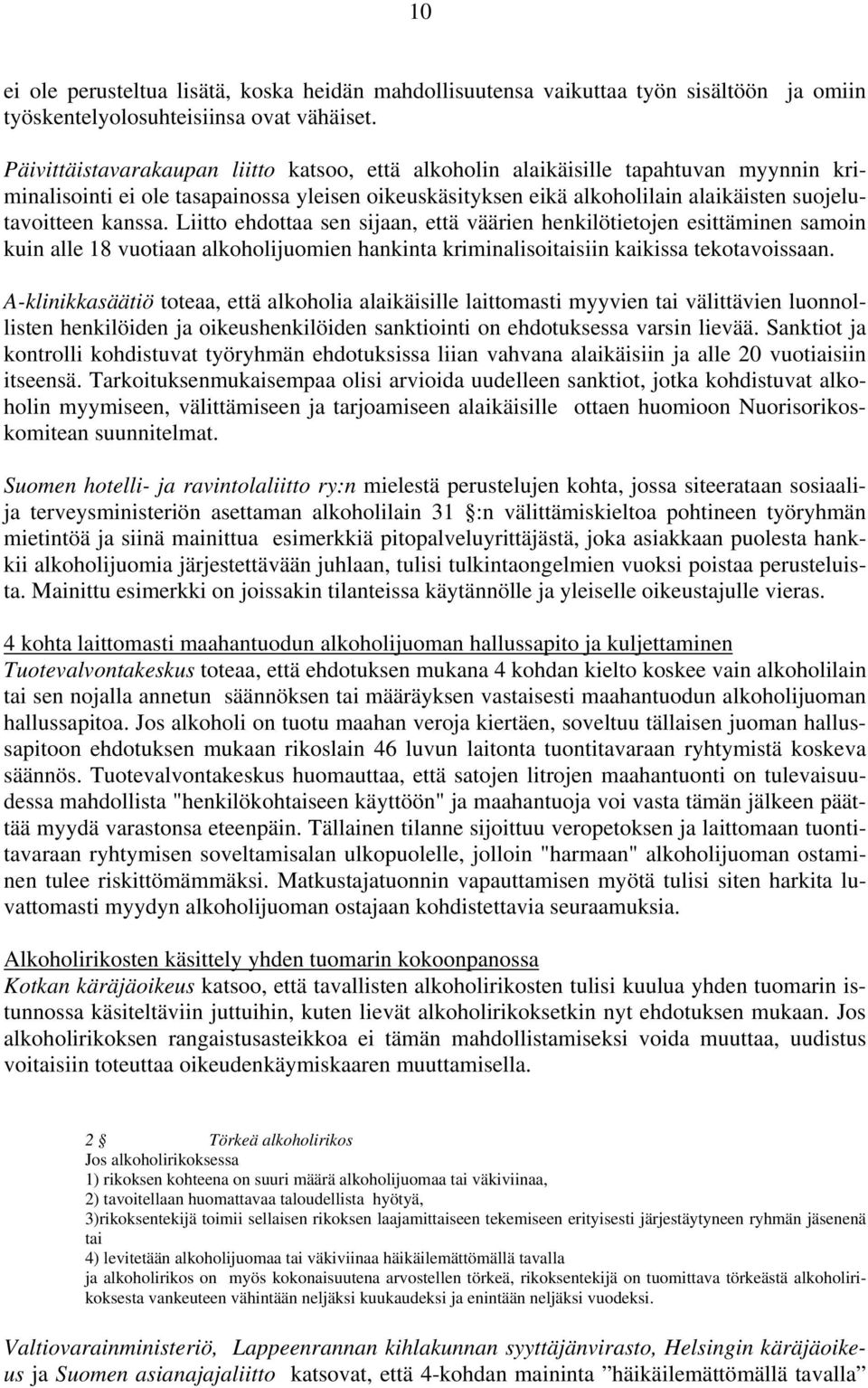 10

ei ole perusteltua lisätä, koska heidän mahdollisuutensa vaikuttaa työn sisältöön ja omiin työskentelyolosuhteisiinsa ovat vähäiset.

Päivittäistavarakaupan liitto katsoo, että alkoholin alaikäisille tapahtuvan myynnin kriminalisointi ei ole tasapainossa yleisen oikeuskäsityksen eikä alkoholilain alaikäisten suojelutavoitteen kanssa. Liitto ehdottaa sen sijaan, että väärien henkilötietojen esittäminen samoin kuin alle 18 vuotiaan alkoholijuomien hankinta kriminalisoitaisiin kaikissa tekotavoissaan.

A-klinikkasäätiö toteaa, että alkoholia alaikäisille laittomasti myyvien tai välittävien luonnollisten henkilöiden ja oikeushenkilöiden sanktiointi on ehdotuksessa varsin lievää. Sanktiot ja kontrolli kohdistuvat työryhmän ehdotuksissa liian vahvana alaikäisiin ja alle 20 vuotiaisiin itseensä. Tarkoituksenmukaisempaa olisi arvioida uudelleen sanktiot, jotka kohdistuvat alkoholin myymiseen, välittämiseen ja tarjoamiseen alaikäisille ottaen huomioon Nuorisorikoskomitean suunnitelmat.

Suomen hotelli- ja ravintolaliitto ry:n mielestä perustelujen kohta, jossa siteerataan sosiaali- ja terveysministeriön asettaman alkoholilain 31 :n välittämiskieltoa pohtineen työryhmän mietintöä ja siinä mainittua esimerkkiä pitopalveluyrittäjästä, joka asiakkaan puolesta hankkii alkoholijuomia järjestettävään juhlaan, tulisi tulkintaongelmien vuoksi poistaa perusteluista. Mainittu esimerkki on joissakin tilanteissa käytännölle ja yleiselle oikeustajulle vieras.

4 kohta laittomasti maahantuodun alkoholijuoman hallussapito ja kuljettaminen
Tuotevalvontakeskus toteaa, että ehdotuksen mukana 4 kohdan kielto koskee vain alkoholilain tai sen nojalla annetun säännöksen tai määräyksen vastaisesti maahantuodun alkoholijuoman hallussapitoa. Jos alkoholi on tuotu maahan veroja kiertäen, soveltuu tällaisen juoman hallussapitoon ehdotuksen mukaan rikoslain 46 luvun laitonta tuontitavaraan ryhtymistä koskeva säännös. Tuotevalvontakeskus huomauttaa, että satojen litrojen maahantuonti on tulevaisuudessa mahdollista "henkilökohtaiseen käyttöön" ja maahantuoja voi vasta tämän jälkeen päättää myydä varastonsa eteenpäin. Tällainen tilanne sijoittuu veropetoksen ja laittomaan tuontitavaraan ryhtymisen soveltamisalan ulkopuolelle, jolloin "harmaan" alkoholijuoman ostaminen tulee riskittömämmäksi. Matkustajatuonnin vapauttamisen myötä tulisi siten harkita luvattomasti myydyn alkoholijuoman ostajaan kohdistettavia seuraamuksia.

Alkoholirikosten käsittely yhden tuomarin kokoonpanossa
Kotkan käräjäoikeus katsoo, että tavallisten alkoholirikosten tulisi kuulua yhden tuomarin istunnossa käsiteltäviin juttuihin, kuten lievät alkoholirikoksetkin nyt ehdotuksen mukaan. Jos alkoholirikoksen rangaistusasteikkoa ei tämän mahdollistamiseksi voida muuttaa, uudistus voitaisiin toteuttaa oikeudenkäymiskaaren muuttamisella.

2 Törkeä alkoholirikos
Jos alkoholirikoksessa
1) rikoksen kohteena on suuri määrä alkoholijuomaa tai väkiviinaa,
2) tavoitellaan huomattavaa taloudellista hyötyä,
3)rikoksentekijä toimii sellaisen rikoksen laajamittaiseen tekemiseen erityisesti järjestäytyneen ryhmän jäsenenä tai
4) levitetään alkoholijuomaa tai väkiviinaa häikäilemättömällä tavalla
ja alkoholirikos on myös kokonaisuutena arvostellen törkeä, rikoksentekijä on tuomittava törkeästä alkoholirikoksesta vankeuteen vähintään neljäksi kuukaudeksi ja enintään neljäksi vuodeksi.

Valtiovarainministeriö, Lappeenrannan kihlakunnan syyttäjänvirasto, Helsingin käräjäoikeus ja Suomen asianajajaliitto katsovat, että 4-kohdan maininta ”häikäilemättömällä tavalla”